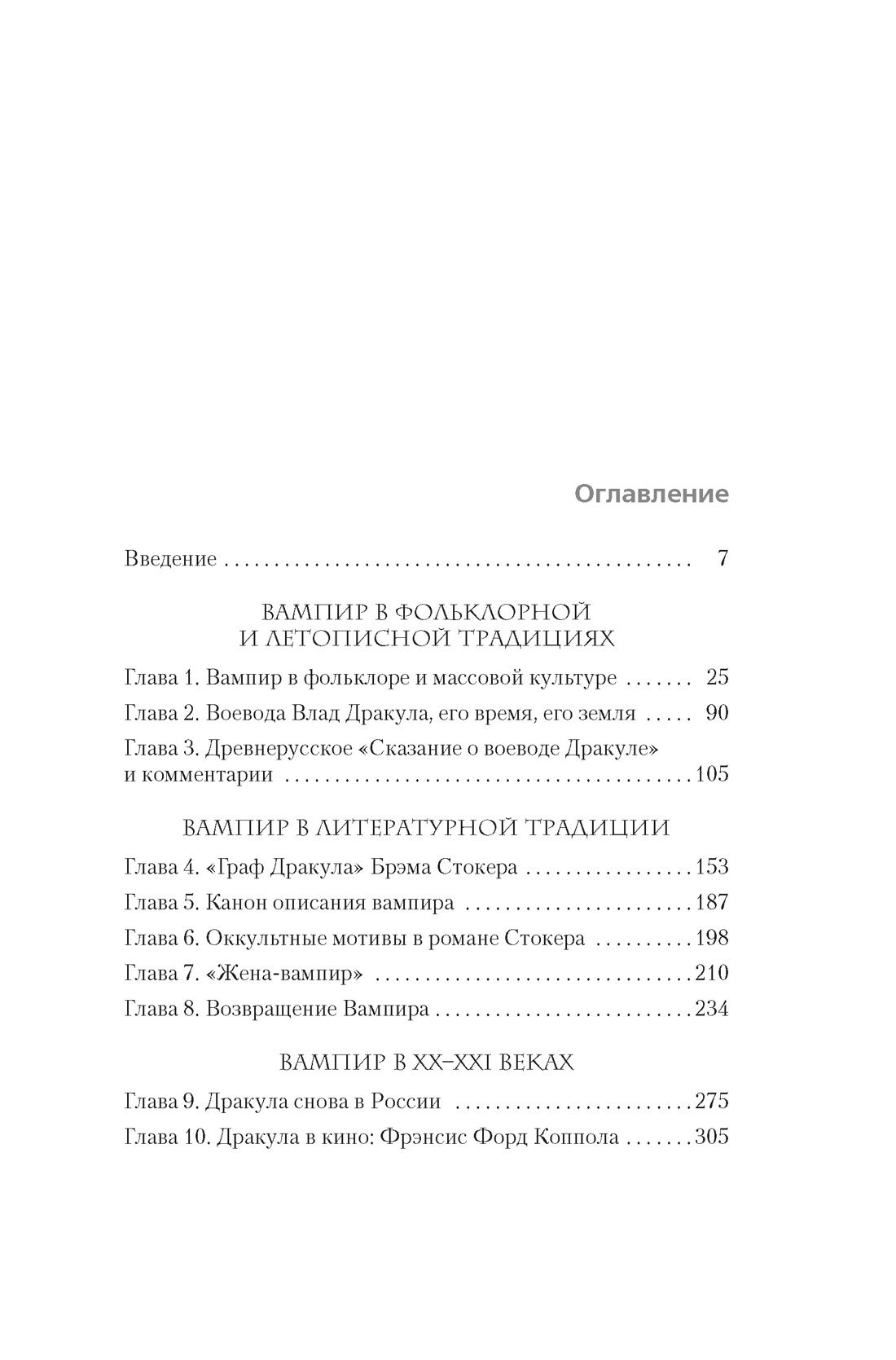 Оглавление

Введение 7

ВАМПИР В ФОЛЬКЛОРНОЙ
И ЛЕТОПИСНОЙ ТРАДИЦИЯХ

Глава 1. Вампир в фольклоре и массовой культуре 25

Глава 2. Воевода Влад Дракула, его время, его земля 90

Глава 3. Древнерусское «Сказание о воеводе Дракуле» и комментарии 105

ВАМПИР В ЛИТЕРАТУРНОЙ ТРАДИЦИИ

Глава 4. «Граф Дракула» Брэма Стокера 153

Глава 5. Канон описания вампира 187

Глава 6. Оккультные мотивы в романе Стокера 198

Глава 7. «Жена-вампир» 210

Глава 8. Возвращение Вампира 234

ВАМПИР В XX–XXI ВЕКАХ

Глава 9. Дракула снова в России 275

Глава 10. Дракула в кино: Фрэнсис Форд Коппола 305